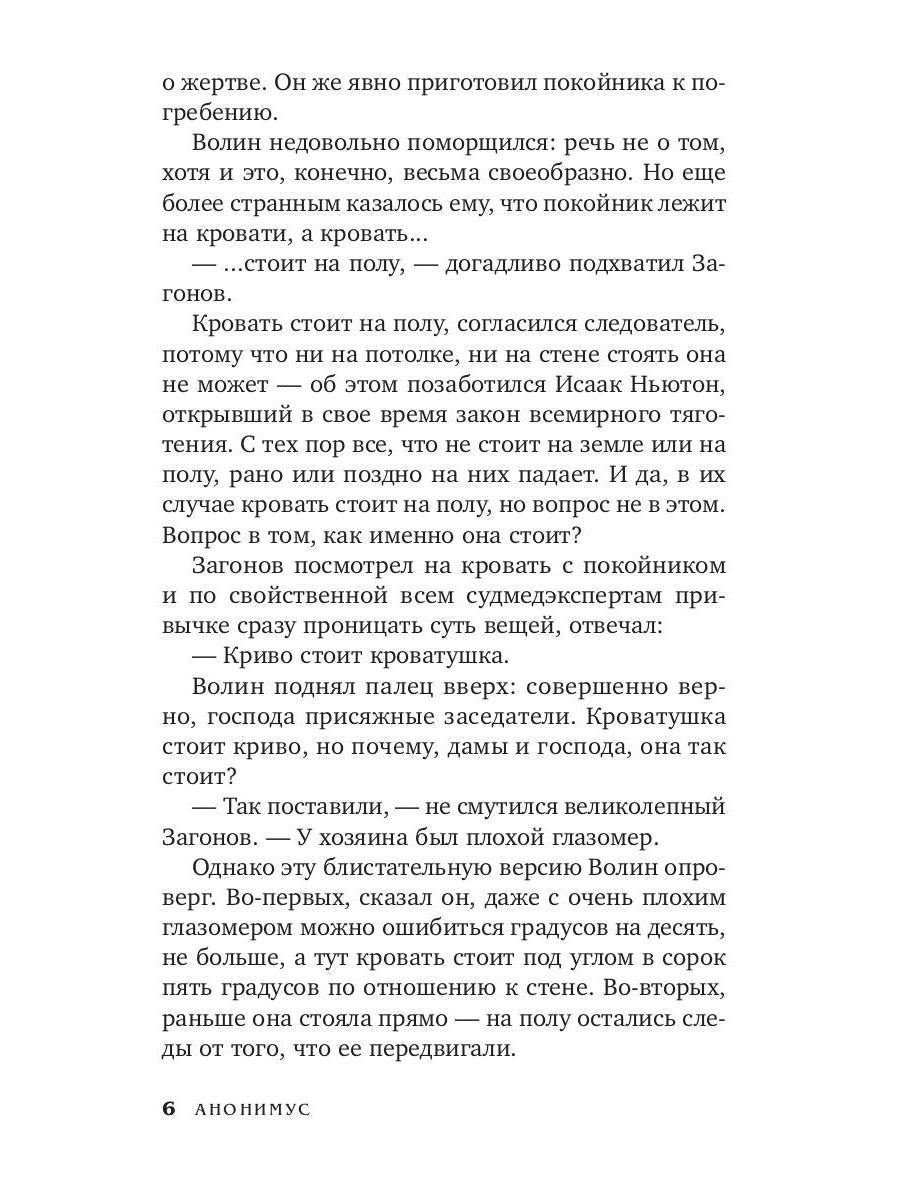 о жертве. Он же явно приготовил покойника к погребению.

Волин недовольно поморщился: речь не о том, хотя и это, конечно, весьма своеобразно. Но еще более странным казалось ему, что покойник лежит на кровати, а кровать...

— ...стоит на полу, — догадливо подхватил Загонов.

Кровать стоит на полу, согласился следователь, потому что ни на потолке, ни на стене стоять она не может — об этом позаботился Исаак Ньютон, открывший в свое время закон всемирного тяготения. С тех пор все, что не стоит на земле или на полу, рано или поздно на них падает. И да, в их случае кровать стоит на полу, но вопрос не в этом. Вопрос в том, как именно она стоит?

Загонов посмотрел на кровать с покойником и по свойственной всем судмедэкспертам привычке сразу проницать суть вещей, отвечал:

— Криво стоит кроватушка.

Волин поднял палец вверх: совершенно верно, господа присяжные заседатели. Кроватушка стоит криво, но почему, дамы и господа, она так стоит?

— Так поставили, — не смутился великолепный Загонов. — У хозяина был плохой глазомер.

Однако эту блистательную версию Волин опроверг. Во-первых, сказал он, даже с очень плохим глазомером можно ошибиться градусов на десять, не больше, а тут кровать стоит под углом в сорок пять градусов по отношению к стене. Во-вторых, раньше она стояла прямо — на полу остались следы от того, что ее передвигали.

6 АНОНИМУС